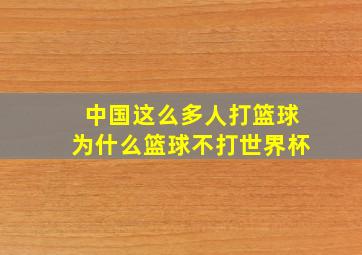 中国这么多人打篮球
为什么篮球不打世界杯